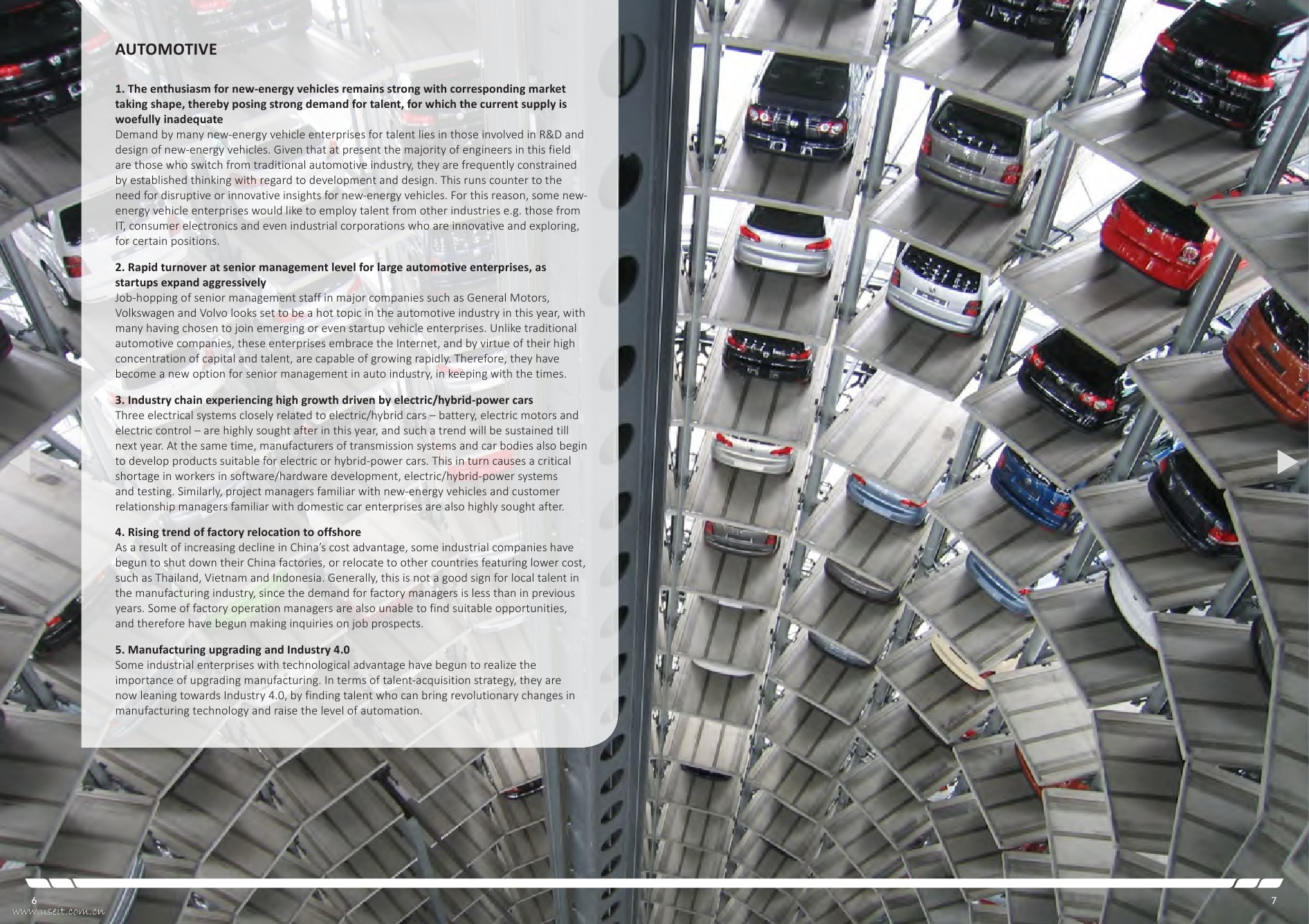 AUTOMOTIVE

1. The enthusiasm for new-energy vehicles remains strong with corresponding market taking shape, thereby posing strong demand for talent, for which the current supply is woefully inadequate
Demand by many new-energy vehicle enterprises for talent lies in those involved in R&D and design of new-energy vehicles. Given that at present the majority of engineers in this field are those who switch from traditional automotive industry, they are frequently constrained by established thinking with regard to development and design. This runs counter to the need for disruptive or innovative insights for new-energy vehicles. For this reason, some new-energy vehicle enterprises would like to employ talent from other industries e.g. those from IT, consumer electronics and even industrial corporations who are innovative and exploring, for certain positions.

2. Rapid turnover at senior management level for large automotive enterprises, as startups expand aggressively
Job-hopping of senior management staff in major companies such as General Motors, Volkswagen and Volvo looks set to be a hot topic in the automotive industry in this year, with many having chosen to join emerging or even startup vehicle enterprises. Unlike traditional automotive companies, these enterprises embrace the Internet, and by virtue of their high concentration of capital and talent, are capable of growing rapidly. Therefore, they have become a new option for senior management in auto industry, in keeping with the times.

3. Industry chain experiencing high growth driven by electric/hybrid-power cars
Three electrical systems closely related to electric/hybrid cars – battery, electric motors and electric control – are highly sought after in this year, and such a trend will be sustained till next year. At the same time, manufacturers of transmission systems and car bodies also begin to develop products suitable for electric or hybrid-power cars. This in turn causes a critical shortage in workers in software/hardware development, electric/hybrid-power systems and testing. Similarly, project managers familiar with new-energy vehicles and customer relationship managers familiar with domestic car enterprises are also highly sought after.

4. Rising trend of factory relocation to offshore
As a result of increasing decline in China's cost advantage, some industrial companies have begun to shut down their China factories, or relocate to other countries featuring lower cost, such as Thailand, Vietnam and Indonesia. Generally, this is not a good sign for local talent in the manufacturing industry, since the demand for factory managers is less than in previous years. Some of factory operation managers are also unable to find suitable opportunities, and therefore have begun making inquiries on job prospects.

5. Manufacturing upgrading and Industry 4.0
Some industrial enterprises with technological advantage have begun to realize the importance of upgrading manufacturing. In terms of talent-acquisition strategy, they are now leaning towards Industry 4.0, by finding talent who can bring revolutionary changes in manufacturing technology and raise the level of automation.

6
www.useit.com.cn
7